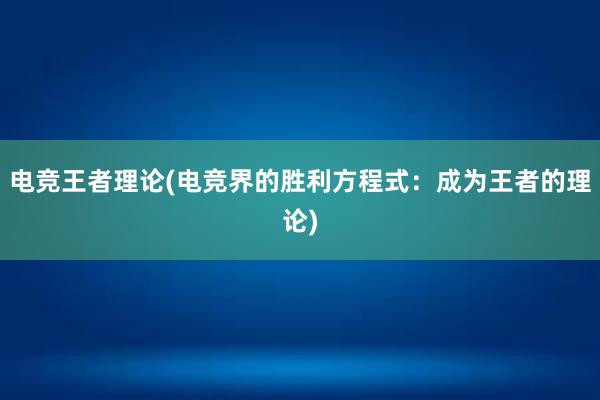 电竞王者理论(电竞界的胜利方程式：成为王者的理论)